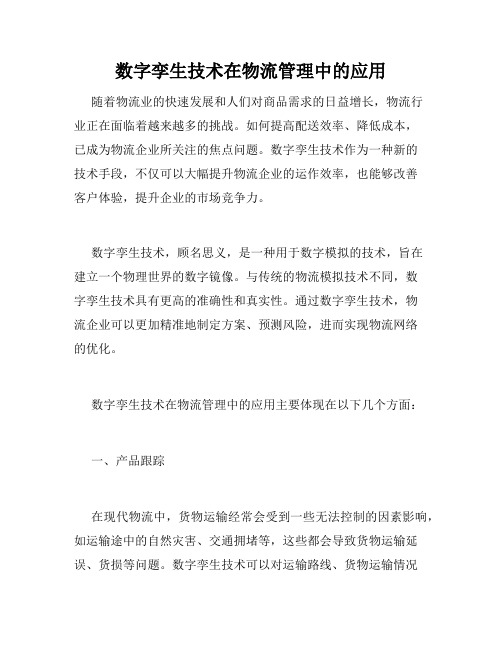 数字孪生技术在物流管理中的应用

随着物流业的快速发展和人们对商品需求的日益增长，物流行业正在面临着越来越多的挑战。如何提高配送效率、降低成本，已成为物流企业所关注的焦点问题。数字孪生技术作为一种新的技术手段，不仅可以大幅提升物流企业的运作效率，也能够改善客户体验，提升企业的市场竞争力。

数字孪生技术，顾名思义，是一种用于数字模拟的技术，旨在建立一个物理世界的数字镜像。与传统的物流模拟技术不同，数字孪生技术具有更高的准确性和真实性。通过数字孪生技术，物流企业可以更加精准地制定方案、预测风险，进而实现物流网络的优化。

数字孪生技术在物流管理中的应用主要体现在以下几个方面：

一、产品跟踪

在现代物流中，货物运输经常会受到一些无法控制的因素影响，如运输途中的自然灾害、交通拥堵等，这些都会导致货物运输延误、货损等问题。数字孪生技术可以对运输路线、货物运输情况